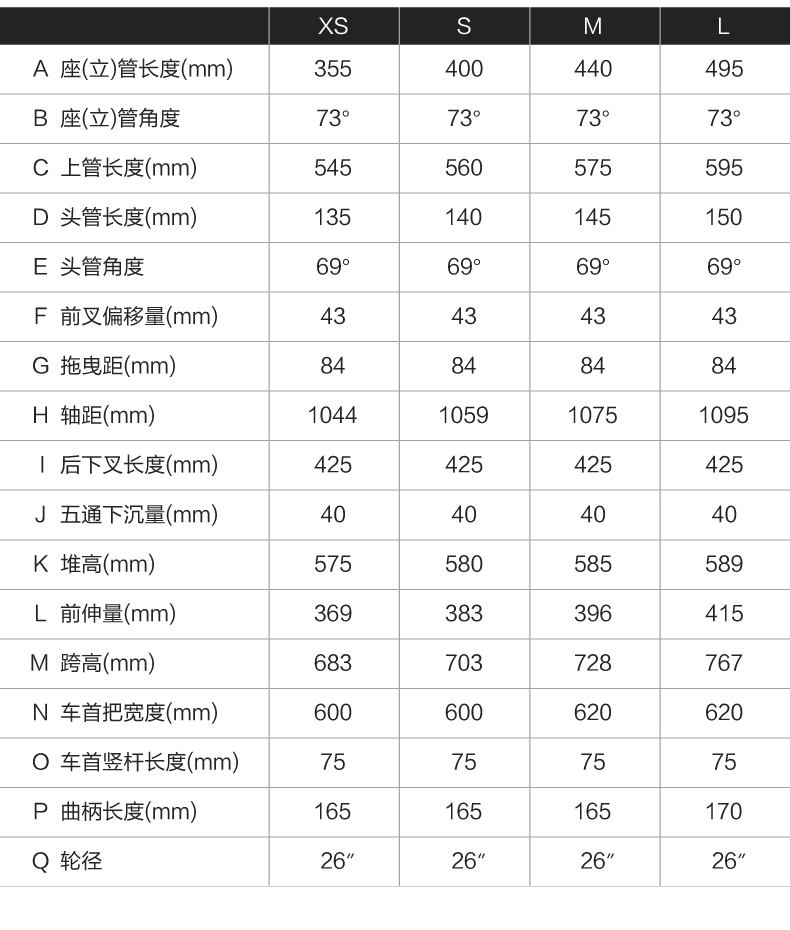 |  | XS | S | M | L |
|---|---|---|---|---|
| A 座(立)管长度(mm) | 355 | 400 | 440 | 495 |
| B 座(立)管角度 | 73° | 73° | 73° | 73° |
| C 上管长度(mm) | 545 | 560 | 575 | 595 |
| D 头管长度(mm) | 135 | 140 | 145 | 150 |
| E 头管角度 | 69° | 69° | 69° | 69° |
| F 前叉偏移量(mm) | 43 | 43 | 43 | 43 |
| G 拖曳距(mm) | 84 | 84 | 84 | 84 |
| H 轴距(mm) | 1044 | 1059 | 1075 | 1095 |
| I 后下叉长度(mm) | 425 | 425 | 425 | 425 |
| J 五通下沉量(mm) | 40 | 40 | 40 | 40 |
| K 堆高(mm) | 575 | 580 | 585 | 589 |
| L 前伸量(mm) | 369 | 383 | 396 | 415 |
| M 跨高(mm) | 683 | 703 | 728 | 767 |
| N 车首把宽度(mm) | 600 | 600 | 620 | 620 |
| O 车首竖杆长度(mm) | 75 | 75 | 75 | 75 |
| P 曲柄长度(mm) | 165 | 165 | 165 | 170 |
| Q 轮径 | 26″ | 26″ | 26″ | 26″ |